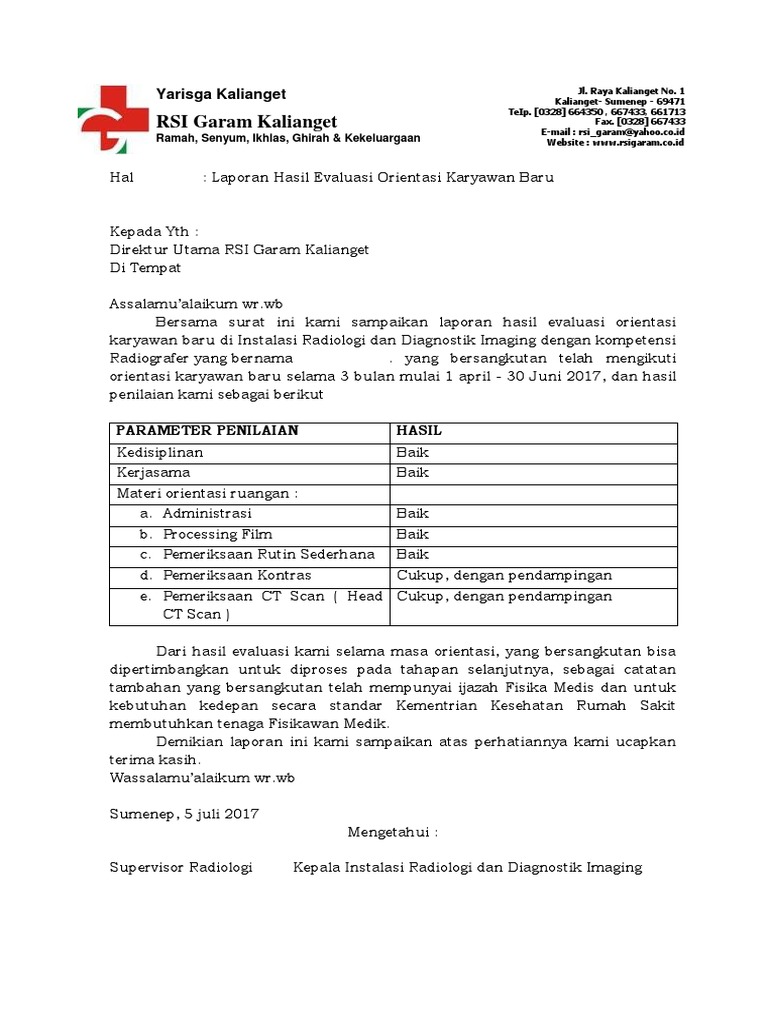 Yarisga Kalianget
RSI Garam Kalianget
Ramah, Senyum, Ikhlas, Ghirah & Kekeluargaan

Jl. Raya Kalianget No. 1
Kalianget- Sumenep - 69471
Telp. [0328] 664350 , 667433, 661713
Fax. [0328] 667433
E-mail : rsi_garam@yahoo.co.id
Website : www.rsigaram.co.id

Hal : Laporan Hasil Evaluasi Orientasi Karyawan Baru

Kepada Yth :
Direktur Utama RSI Garam Kalianget
Di Tempat

Assalamu'alaikum wr.wb
Bersama surat ini kami sampaikan laporan hasil evaluasi orientasi karyawan baru di Instalasi Radiologi dan Diagnostik Imaging dengan kompetensi Radiografer yang bernama . yang bersangkutan telah mengikuti orientasi karyawan baru selama 3 bulan mulai 1 april - 30 Juni 2017, dan hasil penilaian kami sebagai berikut

| PARAMETER PENILAIAN | HASIL |
|---|---|
| Kedisiplinan | Baik |
| Kerjasama | Baik |
| Materi orientasi ruangan : | |
| a. Administrasi | Baik |
| b. Processing Film | Baik |
| c. Pemeriksaan Rutin Sederhana | Baik |
| d. Pemeriksaan Kontras | Cukup, dengan pendampingan |
| e. Pemeriksaan CT Scan ( Head CT Scan ) | Cukup, dengan pendampingan |

Dari hasil evaluasi kami selama masa orientasi, yang bersangkutan bisa dipertimbangkan untuk diproses pada tahapan selanjutnya, sebagai catatan tambahan yang bersangkutan telah mempunyai ijazah Fisika Medis dan untuk kebutuhan kedepan secara standar Kementrian Kesehatan Rumah Sakit membutuhkan tenaga Fisikawan Medik.
Demikian laporan ini kami sampaikan atas perhatiannya kami ucapkan terima kasih.
Wassalamu'alaikum wr.wb

Sumenep, 5 juli 2017
Mengetahui :

Supervisor Radiologi Kepala Instalasi Radiologi dan Diagnostik Imaging